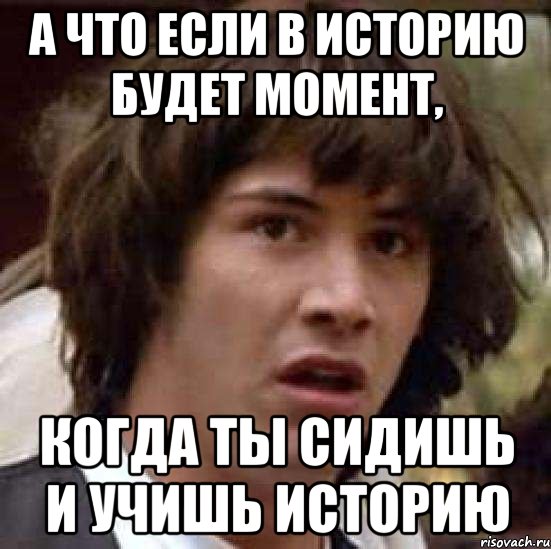 А ЧТО ЕСЛИ В ИСТОРИЮ БУДЕТ МОМЕНТ,

КОГДА ТЫ СИДИШЬ И УЧИШЬ ИСТОРИЮ

risovach.ru